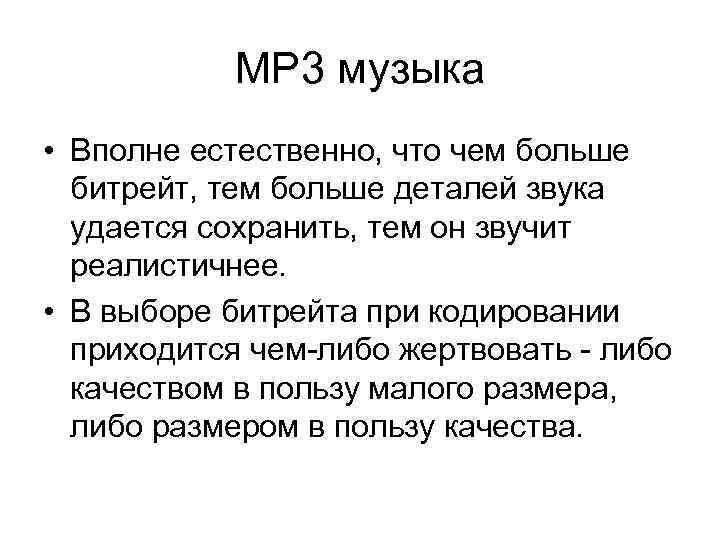 MP3 музыка

• Вполне естественно, что чем больше битрейт, тем больше деталей звука удается сохранить, тем он звучит реалистичнее.

• В выборе битрейта при кодировании приходится чем-либо жертвовать - либо качеством в пользу малого размера, либо размером в пользу качества.